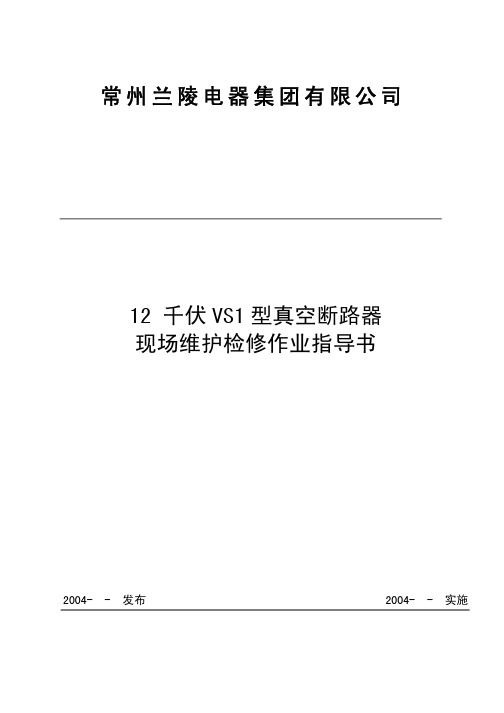 常州兰陵电器集团有限公司

12 千伏 VS1 型真空断路器
现场维护检修作业指导书

2004- - 发布

2004- - 实施